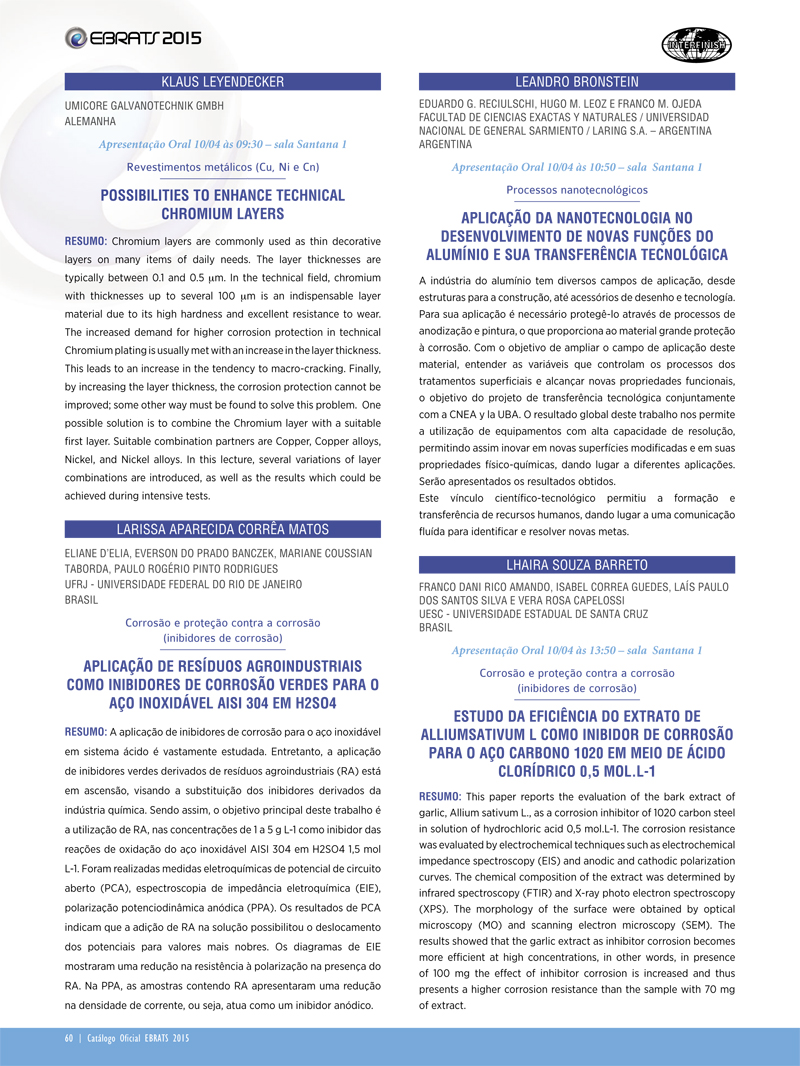 EBRATS 2015

INTERFINISH

KLAUS LEYENDECKER

UMICORE GALVANOTECHNIK GMBH
ALEMANHA

Apresentação Oral 10/04 às 09:30 – sala Santana 1

Revestimentos metálicos (Cu, Ni e Cn)

POSSIBILITIES TO ENHANCE TECHNICAL CHROMIUM LAYERS

RESUMO: Chromium layers are commonly used as thin decorative layers on many items of daily needs. The layer thicknesses are typically between 0.1 and 0.5 μm. In the technical field, chromium with thicknesses up to several 100 μm is an indispensable layer material due to its high hardness and excellent resistance to wear. The increased demand for higher corrosion protection in technical Chromium plating is usually met with an increase in the layer thickness. This leads to an increase in the tendency to macro-cracking. Finally, by increasing the layer thickness, the corrosion protection cannot be improved; some other way must be found to solve this problem. One possible solution is to combine the Chromium layer with a suitable first layer. Suitable combination partners are Copper, Copper alloys, Nickel, and Nickel alloys. In this lecture, several variations of layer combinations are introduced, as well as the results which could be achieved during intensive tests.

LARISSA APARECIDA CORRÊA MATOS

ELIANE D'ELIA, EVERSON DO PRADO BANCZEK, MARIANE COUSSIAN TABORDA, PAULO ROGÉRIO PINTO RODRIGUES
UFRJ - UNIVERSIDADE FEDERAL DO RIO DE JANEIRO
BRASIL

Corrosão e proteção contra a corrosão
(inibidores de corrosão)

APLICAÇÃO DE RESÍDUOS AGROINDUSTRIAIS COMO INIBIDORES DE CORROSÃO VERDES PARA O AÇO INOXIDÁVEL AISI 304 EM H2SO4

RESUMO: A aplicação de inibidores de corrosão para o aço inoxidável em sistema ácido é vastamente estudada. Entretanto, a aplicação de inibidores verdes derivados de resíduos agroindustriais (RA) está em ascensão, visando a substituição dos inibidores derivados da indústria química. Sendo assim, o objetivo principal deste trabalho é a utilização de RA, nas concentrações de 1 a 5 g L-1 como inibidor das reações de oxidação do aço inoxidável AISI 304 em H2SO4 1,5 mol L-1. Foram realizadas medidas eletroquímicas de potencial de circuito aberto (PCA), espectroscopia de impedância eletroquímica (EIE), polarização potenciodinâmica anódica (PPA). Os resultados de PCA indicam que a adição de RA na solução possibilitou o deslocamento dos potenciais para valores mais nobres. Os diagramas de EIE mostraram uma redução na resistência à polarização na presença do RA. Na PPA, as amostras contendo RA apresentaram uma redução na densidade de corrente, ou seja, atua como um inibidor anódico.

LEANDRO BRONSTEIN

EDUARDO G. RECIULSCHI, HUGO M. LEOZ E FRANCO M. OJEDA
FACULTAD DE CIENCIAS EXACTAS Y NATURALES / UNIVERSIDAD NACIONAL DE GENERAL SARMIENTO / LARING S.A. – ARGENTINA
ARGENTINA

Apresentação Oral 10/04 às 10:50 – sala Santana 1

Processos nanotecnológicos

APLICAÇÃO DA NANOTECNOLOGIA NO DESENVOLVIMENTO DE NOVAS FUNÇÕES DO ALUMÍNIO E SUA TRANSFERÊNCIA TECNOLÓGICA

A indústria do alumínio tem diversos campos de aplicação, desde estruturas para a construção, até acessórios de desenho e tecnologia. Para sua aplicação é necessário protegê-lo através de processos de anodização e pintura, o que proporciona ao material grande proteção à corrosão. Com o objetivo de ampliar o campo de aplicação deste material, entender as variáveis que controlam os processos dos tratamentos superficiais e alcançar novas propriedades funcionais, o objetivo do projeto de transferência tecnológica conjuntamente com a CNEA y la UBA. O resultado global deste trabalho nos permite a utilização de equipamentos com alta capacidade de resolução, permitindo assim inovar em novas superfícies modificadas e em suas propriedades físico-químicas, dando lugar a diferentes aplicações. Serão apresentados os resultados obtidos.
Este vínculo científico-tecnológico permitiu a formação e transferência de recursos humanos, dando lugar a uma comunicação fluída para identificar e resolver novas metas.

LHAIRA SOUZA BARRETO

FRANCO DANI RICO AMANDO, ISABEL CORREA GUEDES, LAÍS PAULO DOS SANTOS SILVA E VERA ROSA CAPELOSSI
UESC - UNIVERSIDADE ESTADUAL DE SANTA CRUZ
BRASIL

Apresentação Oral 10/04 às 13:50 – sala Santana 1

Corrosão e proteção contra a corrosão
(inibidores de corrosão)

ESTUDO DA EFICIÊNCIA DO EXTRATO DE ALLIUMSATIVUM L COMO INIBIDOR DE CORROSÃO PARA O AÇO CARBONO 1020 EM MEIO DE ÁCIDO CLORÍDRICO 0,5 MOL.L-1

RESUMO: This paper reports the evaluation of the bark extract of garlic, Allium sativum L., as a corrosion inhibitor of 1020 carbon steel in solution of hydrochloric acid 0,5 mol.L-1. The corrosion resistance was evaluated by electrochemical techniques such as electrochemical impedance spectroscopy (EIS) and anodic and cathodic polarization curves. The chemical composition of the extract was determined by infrared spectroscopy (FTIR) and X-ray photo electron spectroscopy (XPS). The morphology of the surface were obtained by optical microscopy (MO) and scanning electron microscopy (SEM). The results showed that the garlic extract as inhibitor corrosion becomes more efficient at high concentrations, in other words, in presence of 100 mg the effect of inhibitor corrosion is increased and thus presents a higher corrosion resistance than the sample with 70 mg of extract.

60 | Catálogo Oficial EBRATS 2015